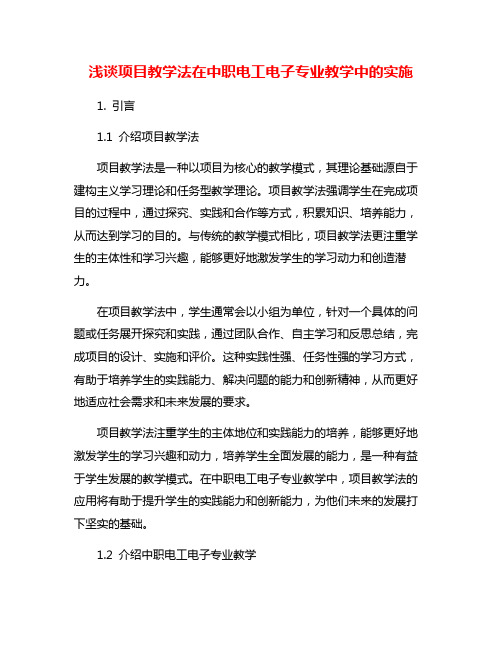 浅谈项目教学法在中职电工电子专业教学中的实施

1. 引言

1.1 介绍项目教学法

项目教学法是一种以项目为核心的教学模式，其理论基础源自于建构主义学习理论和任务型教学理论。项目教学法强调学生在完成项目的过程中，通过探究、实践和合作等方式，积累知识、培养能力，从而达到学习的目的。与传统的教学模式相比，项目教学法更注重学生的主体性和学习兴趣，能够更好地激发学生的学习动力和创造潜力。

在项目教学法中，学生通常会以小组为单位，针对一个具体的问题或任务展开探究和实践，通过团队合作、自主学习和反思总结，完成项目的设计、实施和评价。这种实践性强、任务性强的学习方式，有助于培养学生的实践能力、解决问题的能力和创新精神，从而更好地适应社会需求和未来发展的要求。

项目教学法注重学生的主体地位和实践能力的培养，能够更好地激发学生的学习兴趣和动力，培养学生全面发展的能力，是一种有益于学生发展的教学模式。在中职电工电子专业教学中，项目教学法的应用将有助于提升学生的实践能力和创新能力，为他们未来的发展打下坚实的基础。

1.2 介绍中职电工电子专业教学